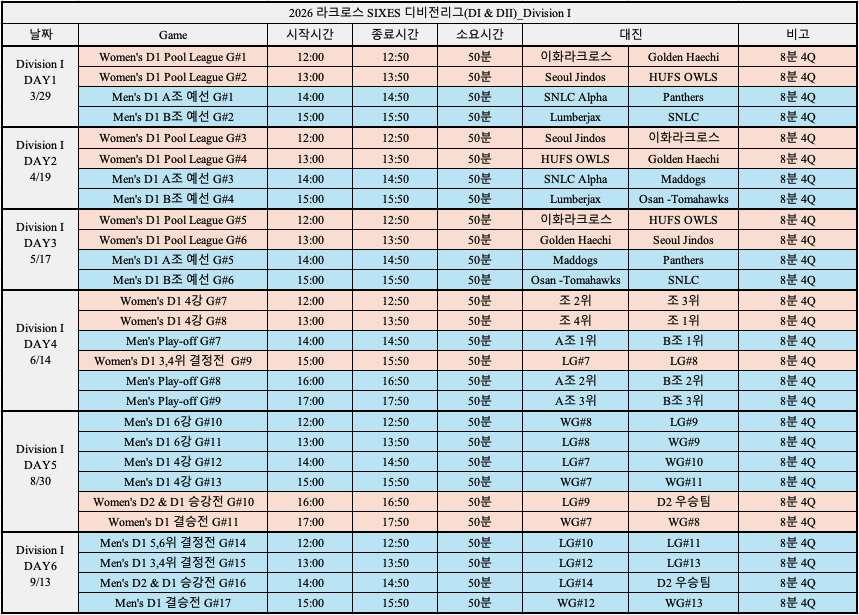 2026 라크로스 SIXES 디비전리그(DI & DII)_Division I

| 날짜 | Game | 시작시간 | 종료시간 | 소요시간 | 대진 | | 비고 |
|---|---|---|---|---|---|---|---|
| Division I DAY1 3/29 | Women's D1 Pool League G#1 | 12:00 | 12:50 | 50분 | 이화라크로스 | Golden Haechi | 8분 4Q |
| | Women's D1 Pool League G#2 | 13:00 | 13:50 | 50분 | Seoul Jindos | HUFS OWLS | 8분 4Q |
| | Men's D1 A조 예선 G#1 | 14:00 | 14:50 | 50분 | SNLC Alpha | Panthers | 8분 4Q |
| | Men's D1 B조 예선 G#2 | 15:00 | 15:50 | 50분 | Lumberjax | SNLC | 8분 4Q |
| Division I DAY2 4/19 | Women's D1 Pool League G#3 | 12:00 | 12:50 | 50분 | Seoul Jindos | 이화라크로스 | 8분 4Q |
| | Women's D1 Pool League G#4 | 13:00 | 13:50 | 50분 | HUFS OWLS | Golden Haechi | 8분 4Q |
| | Men's D1 A조 예선 G#3 | 14:00 | 14:50 | 50분 | SNLC Alpha | Maddogs | 8분 4Q |
| | Men's D1 B조 예선 G#4 | 15:00 | 15:50 | 50분 | Lumberjax | Osan -Tomahawks | 8분 4Q |
| Division I DAY3 5/17 | Women's D1 Pool League G#5 | 12:00 | 12:50 | 50분 | 이화라크로스 | HUFS OWLS | 8분 4Q |
| | Women's D1 Pool League G#6 | 13:00 | 13:50 | 50분 | Golden Haechi | Seoul Jindos | 8분 4Q |
| | Men's D1 A조 예선 G#5 | 14:00 | 14:50 | 50분 | Maddogs | Panthers | 8분 4Q |
| | Men's D1 B조 예선 G#6 | 15:00 | 15:50 | 50분 | Osan -Tomahawks | SNLC | 8분 4Q |
| Division I DAY4 6/14 | Women's D1 4강 G#7 | 12:00 | 12:50 | 50분 | 조 2위 | 조 3위 | 8분 4Q |
| | Women's D1 4강 G#8 | 13:00 | 13:50 | 50분 | 조 4위 | 조 1위 | 8분 4Q |
| | Men's Play-off G#7 | 14:00 | 14:50 | 50분 | A조 1위 | B조 1위 | 8분 4Q |
| | Women's D1 3,4위 결정전 G#9 | 15:00 | 15:50 | 50분 | LG#7 | LG#8 | 8분 4Q |
| | Men's Play-off G#8 | 16:00 | 16:50 | 50분 | A조 2위 | B조 2위 | 8분 4Q |
| | Men's Play-off G#9 | 17:00 | 17:50 | 50분 | A조 3위 | B조 3위 | 8분 4Q |
| Division I DAY5 8/30 | Men's D1 6강 G#10 | 12:00 | 12:50 | 50분 | WG#8 | LG#9 | 8분 4Q |
| | Men's D1 6강 G#11 | 13:00 | 13:50 | 50분 | LG#8 | WG#9 | 8분 4Q |
| | Men's D1 4강 G#12 | 14:00 | 14:50 | 50분 | LG#7 | WG#10 | 8분 4Q |
| | Men's D1 4강 G#13 | 15:00 | 15:50 | 50분 | WG#7 | WG#11 | 8분 4Q |
| | Women's D2 & D1 승강전 G#10 | 16:00 | 16:50 | 50분 | LG#9 | D2 우승팀 | 8분 4Q |
| | Women's D1 결승전 G#11 | 17:00 | 17:50 | 50분 | WG#7 | WG#8 | 8분 4Q |
| Division I DAY6 9/13 | Men's D1 5,6위 결정전 G#14 | 12:00 | 12:50 | 50분 | LG#10 | LG#11 | 8분 4Q |
| | Men's D1 3,4위 결정전 G#15 | 13:00 | 13:50 | 50분 | LG#12 | LG#13 | 8분 4Q |
| | Men's D2 & D1 승강전 G#16 | 14:00 | 14:50 | 50분 | LG#14 | D2 우승팀 | 8분 4Q |
| | Men's D1 결승전 G#17 | 15:00 | 15:50 | 50분 | WG#12 | WG#13 | 8분 4Q |